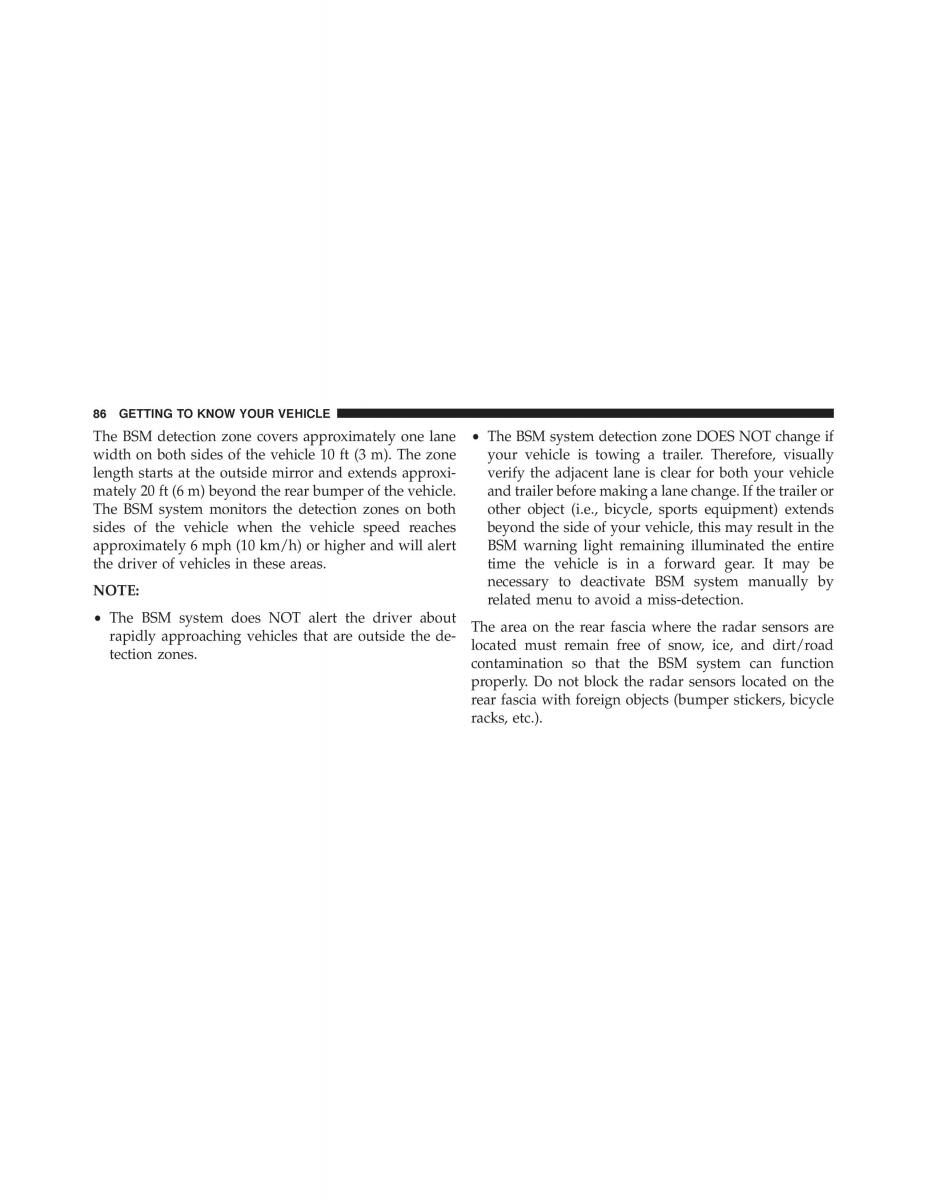 86 GETTING TO KNOW YOUR VEHICLE

The BSM detection zone covers approximately one lane width on both sides of the vehicle 10 ft (3 m). The zone length starts at the outside mirror and extends approximately 20 ft (6 m) beyond the rear bumper of the vehicle. The BSM system monitors the detection zones on both sides of the vehicle when the vehicle speed reaches approximately 6 mph (10 km/h) or higher and will alert the driver of vehicles in these areas.

NOTE:

• The BSM system does NOT alert the driver about rapidly approaching vehicles that are outside the detection zones.

• The BSM system detection zone DOES NOT change if your vehicle is towing a trailer. Therefore, visually verify the adjacent lane is clear for both your vehicle and trailer before making a lane change. If the trailer or other object (i.e., bicycle, sports equipment) extends beyond the side of your vehicle, this may result in the BSM warning light remaining illuminated the entire time the vehicle is in a forward gear. It may be necessary to deactivate BSM system manually by related menu to avoid a miss-detection.

The area on the rear fascia where the radar sensors are located must remain free of snow, ice, and dirt/road contamination so that the BSM system can function properly. Do not block the radar sensors located on the rear fascia with foreign objects (bumper stickers, bicycle racks, etc.).